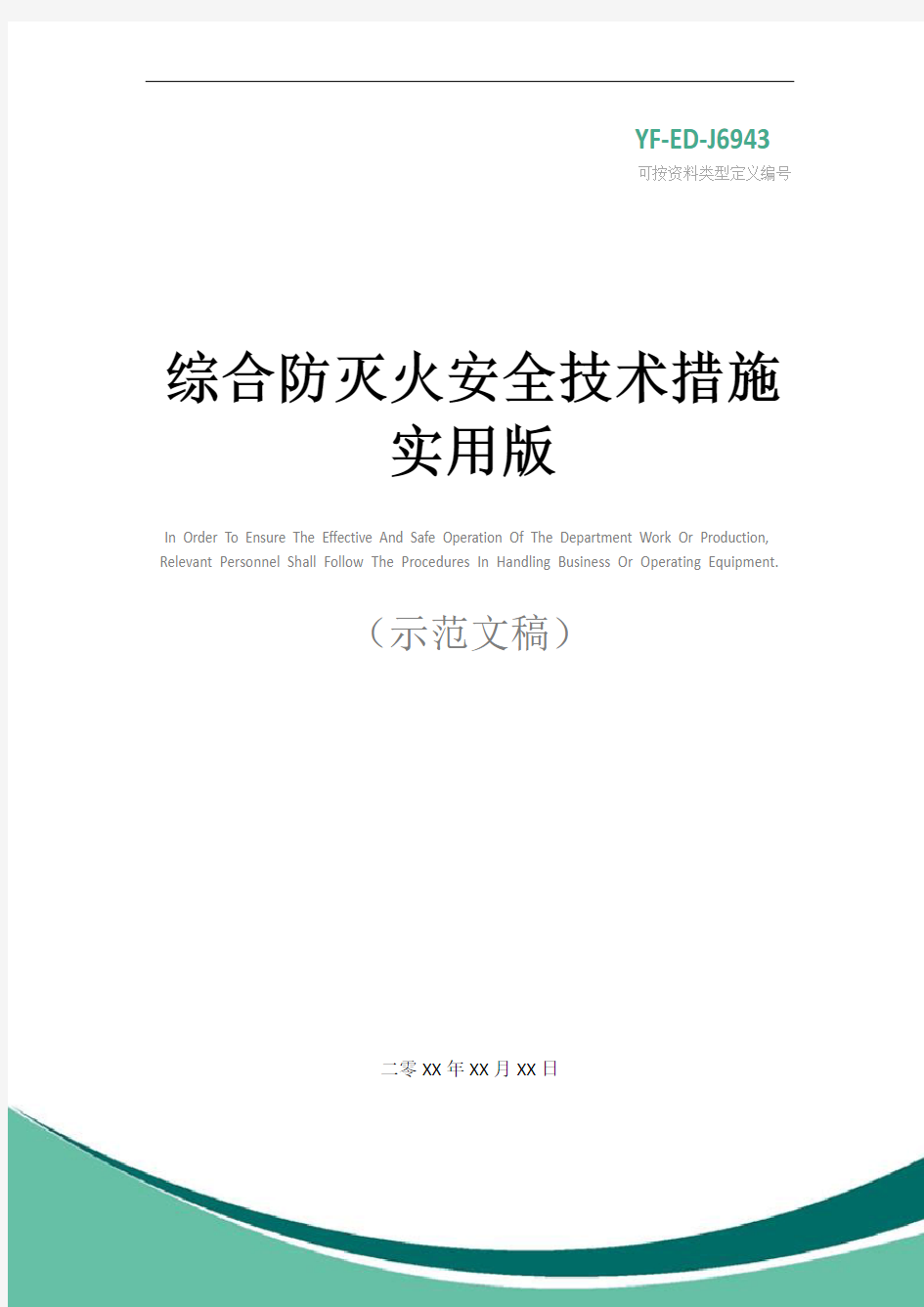 YF-ED-J6943
可按资料类型定义编号

综合防灭火安全技术措施实用版

In Order To Ensure The Effective And Safe Operation Of The Department Work Or Production, Relevant Personnel Shall Follow The Procedures In Handling Business Or Operating Equipment.

（示范文稿）

二零XX年XX月XX日